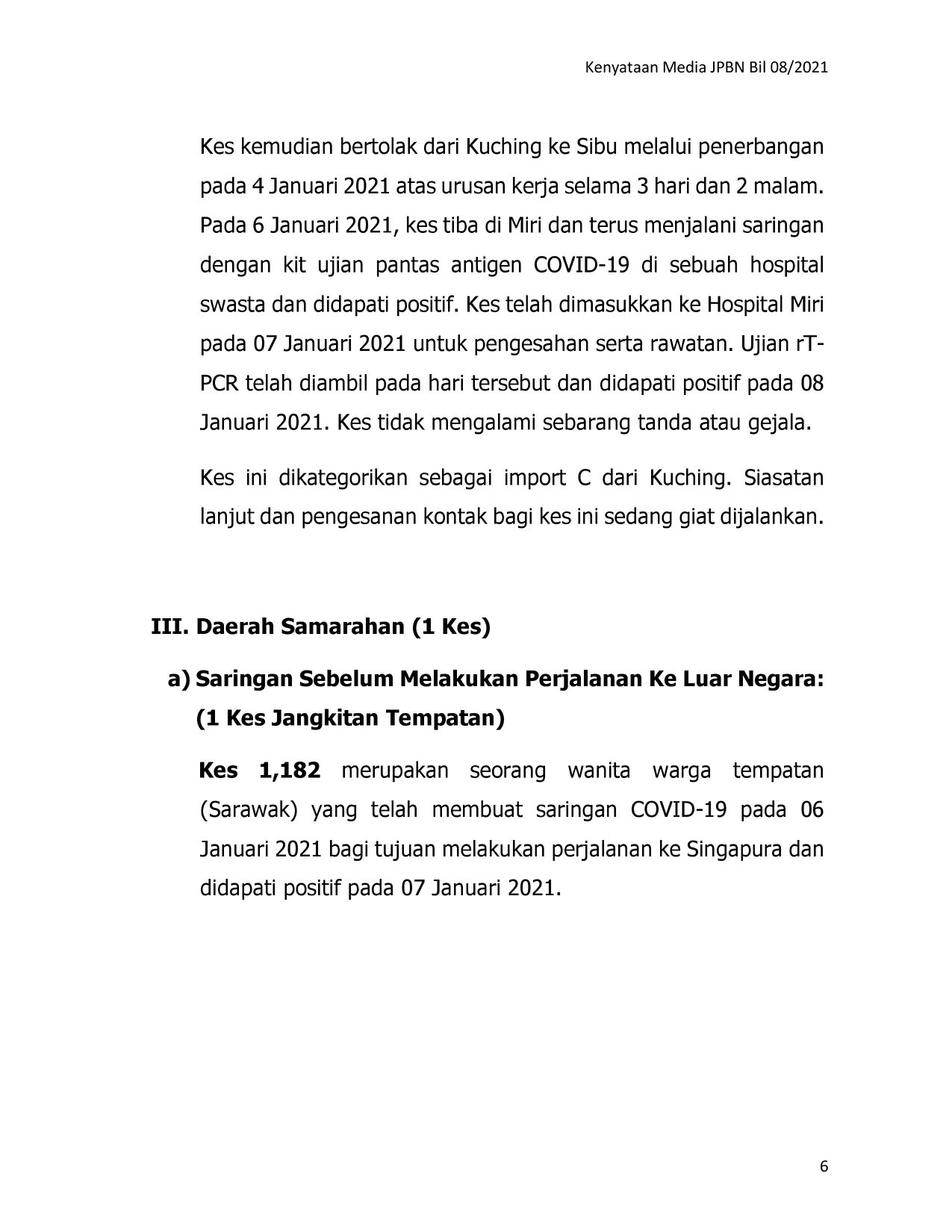 Kenyataan Media JPBN Bil 08/2021

Kes kemudian bertolak dari Kuching ke Sibu melalui penerbangan pada 4 Januari 2021 atas urusan kerja selama 3 hari dan 2 malam. Pada 6 Januari 2021, kes tiba di Miri dan terus menjalani saringan dengan kit ujian pantas antigen COVID-19 di sebuah hospital swasta dan didapati positif. Kes telah dimasukkan ke Hospital Miri pada 07 Januari 2021 untuk pengesahan serta rawatan. Ujian rT-PCR telah diambil pada hari tersebut dan didapati positif pada 08 Januari 2021. Kes tidak mengalami sebarang tanda atau gejala.

Kes ini dikategorikan sebagai import C dari Kuching. Siasatan lanjut dan pengesanan kontak bagi kes ini sedang giat dijalankan.

III. Daerah Samarahan (1 Kes)

a) Saringan Sebelum Melakukan Perjalanan Ke Luar Negara: (1 Kes Jangkitan Tempatan)

Kes 1,182 merupakan seorang wanita warga tempatan (Sarawak) yang telah membuat saringan COVID-19 pada 06 Januari 2021 bagi tujuan melakukan perjalanan ke Singapura dan didapati positif pada 07 Januari 2021.

6